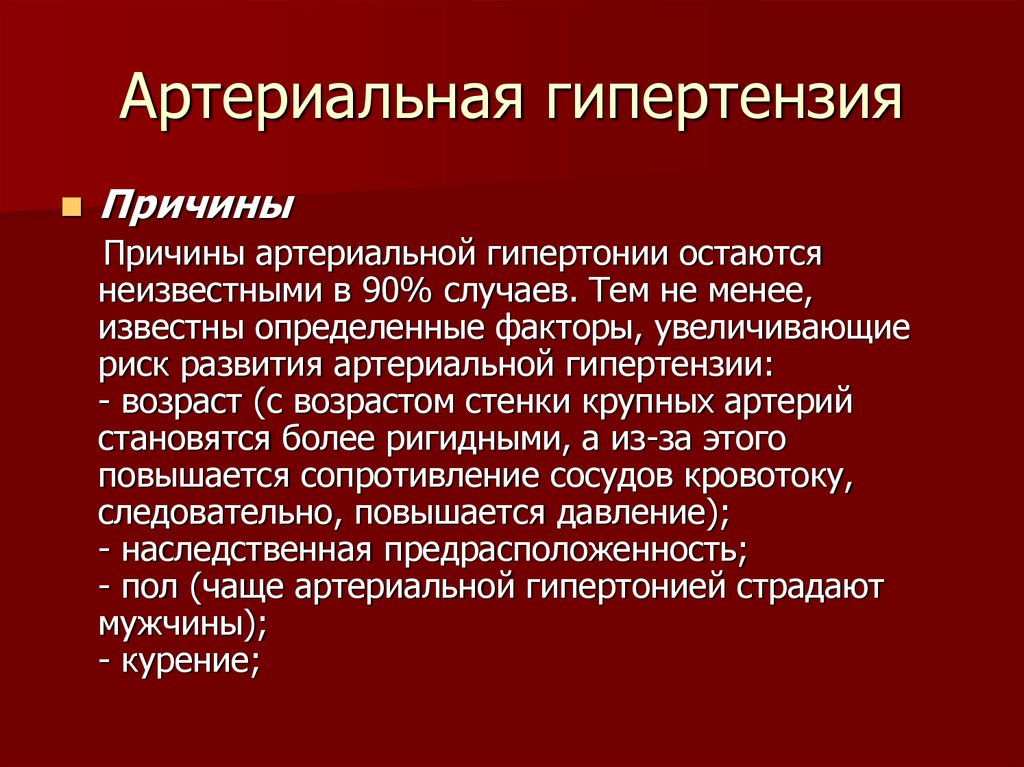 Артериальная гипертензия

Причины

Причины артериальной гипертонии остаются неизвестными в 90% случаев. Тем не менее, известны определенные факторы, увеличивающие риск развития артериальной гипертензии:
- возраст (с возрастом стенки крупных артерий становятся более ригидными, а из-за этого повышается сопротивление сосудов кровотоку, следовательно, повышается давление);
- наследственная предрасположенность;
- пол (чаще артериальной гипертонией страдают мужчины);
- курение;